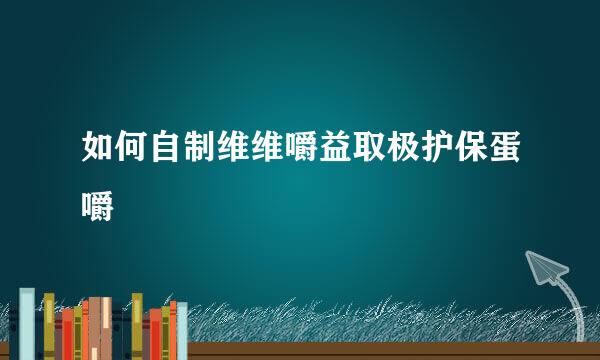 如何自制维维嚼益取极护保蛋嚼